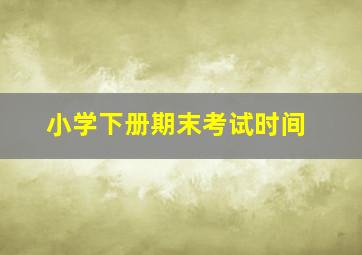 小学下册期末考试时间